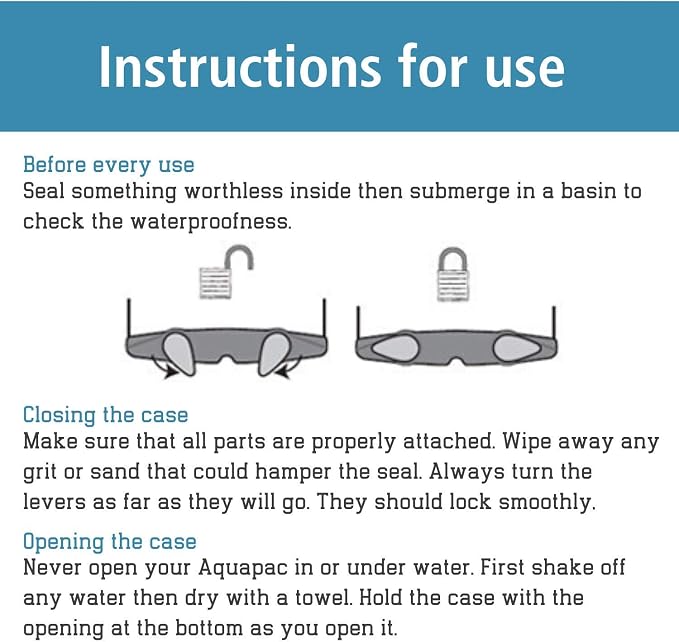 Instructions for use

Before every use
Seal something worthless inside then submerge in a basin to check the waterproofness.

Closing the case
Make sure that all parts are properly attached. Wipe away any grit or sand that could hamper the seal. Always turn the levers as far as they will go. They should lock smoothly.

Opening the case
Never open your Aquapac in or under water. First shake off any water then dry with a towel. Hold the case with the opening at the bottom as you open it.